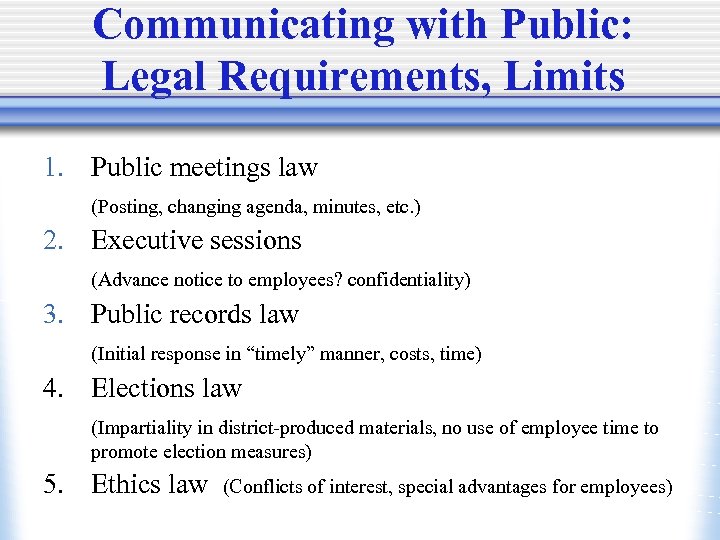 Communicating with Public: Legal Requirements, Limits

1. Public meetings law

(Posting, changing agenda, minutes, etc.)

2. Executive sessions

(Advance notice to employees? confidentiality)

3. Public records law

(Initial response in “timely” manner, costs, time)

4. Elections law

(Impartiality in district-produced materials, no use of employee time to promote election measures)

5. Ethics law (Conflicts of interest, special advantages for employees)